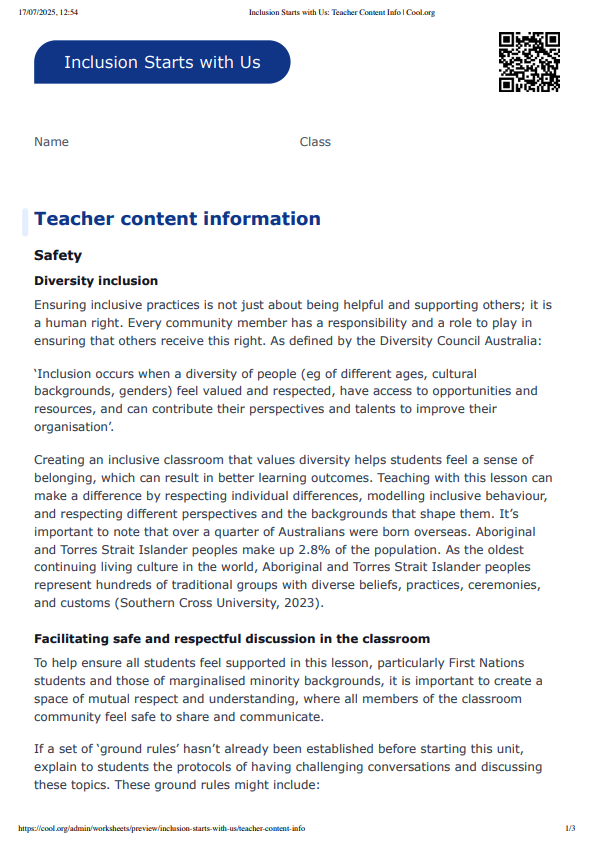 17/07/2025, 12:54 Inclusion Starts with Us: Teacher Content Info | Cool.org

Inclusion Starts with Us

Name Class

Teacher content information

Safety

Diversity inclusion

Ensuring inclusive practices is not just about being helpful and supporting others; it is a human right. Every community member has a responsibility and a role to play in ensuring that others receive this right. As defined by the Diversity Council Australia:

'Inclusion occurs when a diversity of people (eg of different ages, cultural backgrounds, genders) feel valued and respected, have access to opportunities and resources, and can contribute their perspectives and talents to improve their organisation'.

Creating an inclusive classroom that values diversity helps students feel a sense of belonging, which can result in better learning outcomes. Teaching with this lesson can make a difference by respecting individual differences, modelling inclusive behaviour, and respecting different perspectives and the backgrounds that shape them. It's important to note that over a quarter of Australians were born overseas. Aboriginal and Torres Strait Islander peoples make up 2.8% of the population. As the oldest continuing living culture in the world, Aboriginal and Torres Strait Islander peoples represent hundreds of traditional groups with diverse beliefs, practices, ceremonies, and customs (Southern Cross University, 2023).

Facilitating safe and respectful discussion in the classroom

To help ensure all students feel supported in this lesson, particularly First Nations students and those of marginalised minority backgrounds, it is important to create a space of mutual respect and understanding, where all members of the classroom community feel safe to share and communicate.

If a set of 'ground rules' hasn't already been established before starting this unit, explain to students the protocols of having challenging conversations and discussing these topics. These ground rules might include:

https://cool.org/admin/worksheets/preview/inclusion-starts-with-us/teacher-content-info 1/3